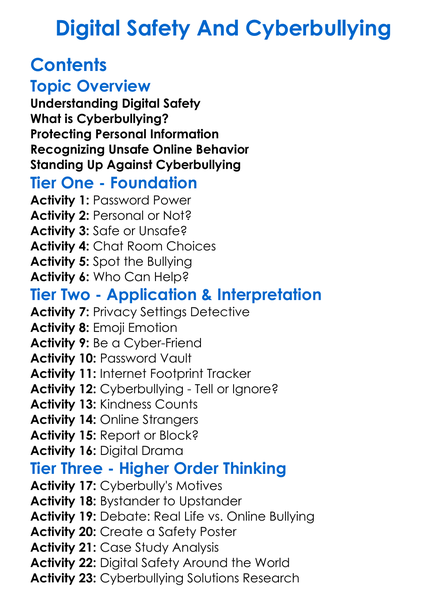 Digital Safety And Cyberbullying

Contents

Topic Overview

Understanding Digital Safety
What is Cyberbullying?
Protecting Personal Information
Recognizing Unsafe Online Behavior
Standing Up Against Cyberbullying

Tier One - Foundation

Activity 1: Password Power
Activity 2: Personal or Not?
Activity 3: Safe or Unsafe?
Activity 4: Chat Room Choices
Activity 5: Spot the Bullying
Activity 6: Who Can Help?

Tier Two - Application & Interpretation

Activity 7: Privacy Settings Detective
Activity 8: Emoji Emotion
Activity 9: Be a Cyber-Friend
Activity 10: Password Vault
Activity 11: Internet Footprint Tracker
Activity 12: Cyberbullying - Tell or Ignore?
Activity 13: Kindness Counts
Activity 14: Online Strangers
Activity 15: Report or Block?
Activity 16: Digital Drama

Tier Three - Higher Order Thinking

Activity 17: Cyberbully's Motives
Activity 18: Bystander to Upstander
Activity 19: Debate: Real Life vs. Online Bullying
Activity 20: Create a Safety Poster
Activity 21: Case Study Analysis
Activity 22: Digital Safety Around the World
Activity 23: Cyberbullying Solutions Research